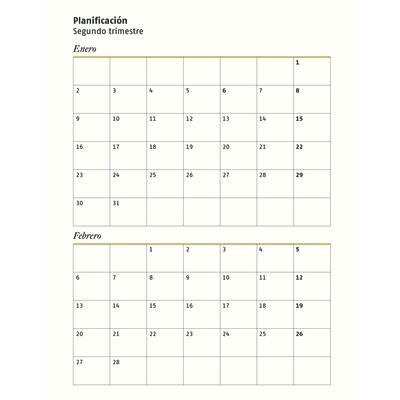 **Planificación**
Segundo trimestre

*Enero*

| | | | | | | |
|---|---|---|---|---|---|---|
| | | | | | | 1 |
| 2 | 3 | 4 | 5 | 6 | 7 | 8 |
| 9 | 10 | 11 | 12 | 13 | 14 | 15 |
| 16 | 17 | 18 | 19 | 20 | 21 | 22 |
| 23 | 24 | 25 | 26 | 27 | 28 | 29 |
| 30 | 31 | | | | | |

*Febrero*

| | | | | | | |
|---|---|---|---|---|---|---|
| | | 1 | 2 | 3 | 4 | 5 |
| 6 | 7 | 8 | 9 | 10 | 11 | 12 |
| 13 | 14 | 15 | 16 | 17 | 18 | 19 |
| 20 | 21 | 22 | 23 | 24 | 25 | 26 |
| 27 | 28 | | | | | |